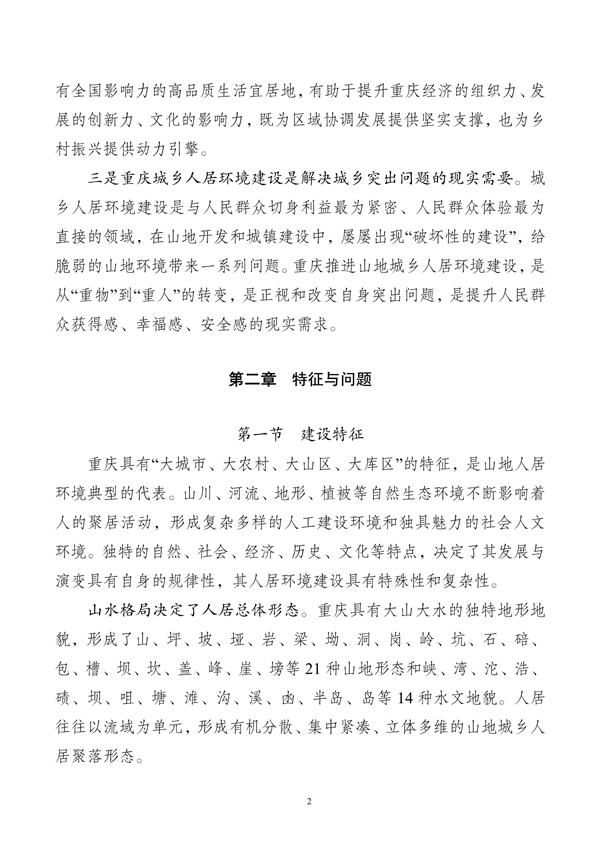 有全国影响力的高品质生活宜居地，有助于提升重庆经济的组织力、发展的创新力、文化的影响力，既为区域协调发展提供坚实支撑，也为乡村振兴提供动力引擎。

三是重庆城乡人居环境建设是解决城乡突出问题的现实需要。城乡人居环境建设是与人民群众切身利益最为紧密、人民群众体验最为直接的领域，在山地开发和城镇建设中，屡屡出现“破坏性的建设”，给脆弱的山地环境带来一系列问题。重庆推进山地城乡人居环境建设，是从“重物”到“重人”的转变，是正视和改变自身突出问题，是提升人民群众获得感、幸福感、安全感的现实需求。

第二章　特征与问题

第一节　建设特征

重庆具有“大城市、大农村、大山区、大库区”的特征，是山地人居环境典型的代表。山川、河流、地形、植被等自然生态环境不断影响着人的聚居活动，形成复杂多样的人工建设环境和独具魅力的社会人文环境。独特的自然、社会、经济、历史、文化等特点，决定了其发展与演变具有自身的规律性，其人居环境建设具有特殊性和复杂性。

山水格局决定了人居总体形态。重庆具有大山大水的独特地形地貌，形成了山、坪、坡、垭、岩、梁、坳、洞、岗、岭、坑、石、碚、包、槽、坝、坎、盖、峰、崖、塝等21种山地形态和峡、湾、沱、浩、碛、坝、咀、塘、滩、沟、溪、凼、半岛、岛等14种水文地貌。人居往往以流域为单元，形成有机分散、集中紧凑、立体多维的山地城乡人居聚落形态。

2